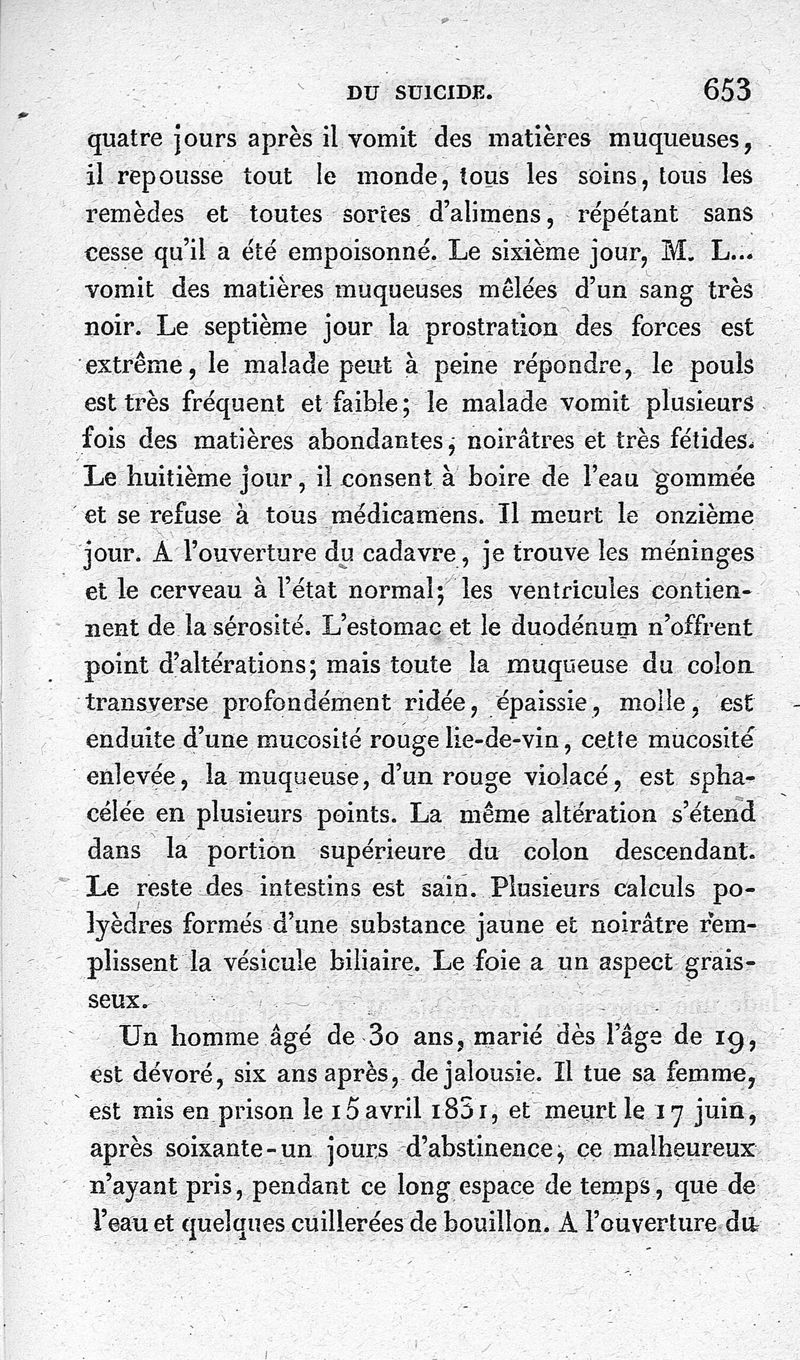 DU SUICIDE. 653

quatre jours après il vomit des matières muqueuses, il repousse tout le monde, tous les soins, tous les remèdes et toutes sortes d'alimens, répétant sans cesse qu'il a été empoisonné. Le sixième jour, M. L... vomit des matières muqueuses mêlées d'un sang très noir. Le septième jour la prostration des forces est extrême, le malade peut à peine répondre, le pouls est très fréquent et faible; le malade vomit plusieurs fois des matières abondantes, noirâtres et très fétides. Le huitième jour, il consent à boire de l'eau gommée et se refuse à tous médicamens. Il meurt le onzième jour. A l'ouverture du cadavre, je trouve les méninges et le cerveau à l'état normal; les ventricules contiennent de la sérosité. L'estomac et le duodénum n'offrent point d'altérations; mais toute la muqueuse du colon transverse profondément ridée, épaissie, molle, est enduite d'une mucosité rouge lie-de-vin, cette mucosité enlevée, la muqueuse, d'un rouge violacé, est sphacélée en plusieurs points. La même altération s'étend dans la portion supérieure du colon descendant. Le reste des intestins est sain. Plusieurs calculs polyèdres formés d'une substance jaune et noirâtre remplissent la vésicule biliaire. Le foie a un aspect graisseux.

Un homme âgé de 30 ans, marié dès l'âge de 19, est dévoré, six ans après, de jalousie. Il tue sa femme, est mis en prison le 15 avril 1831, et meurt le 17 juin, après soixante-un jours d'abstinence, ce malheureux n'ayant pris, pendant ce long espace de temps, que de l'eau et quelques cuillerées de bouillon. A l'ouverture du